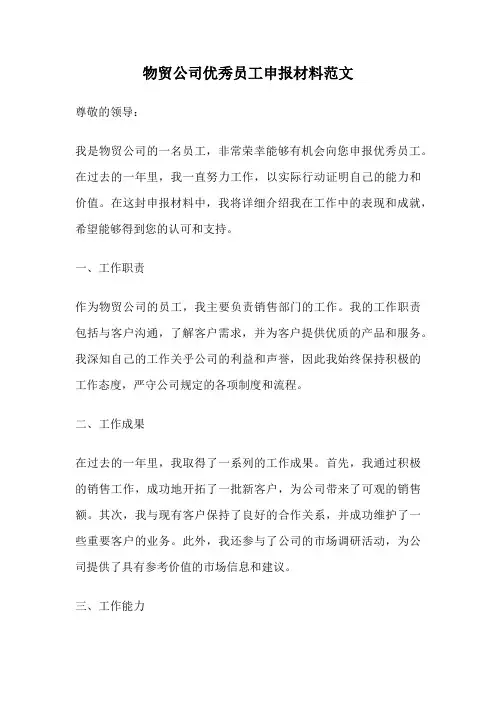 物贸公司优秀员工申报材料范文

尊敬的领导：

我是物贸公司的一名员工，非常荣幸能够有机会向您申报优秀员工。在过去的一年里，我一直努力工作，以实际行动证明自己的能力和价值。在这封申报材料中，我将详细介绍我在工作中的表现和成就，希望能够得到您的认可和支持。

一、工作职责

作为物贸公司的员工，我主要负责销售部门的工作。我的工作职责包括与客户沟通，了解客户需求，并为客户提供优质的产品和服务。我深知自己的工作关乎公司的利益和声誉，因此我始终保持积极的工作态度，严守公司规定的各项制度和流程。

二、工作成果

在过去的一年里，我取得了一系列的工作成果。首先，我通过积极的销售工作，成功地开拓了一批新客户，为公司带来了可观的销售额。其次，我与现有客户保持了良好的合作关系，并成功维护了一些重要客户的业务。此外，我还参与了公司的市场调研活动，为公司提供了具有参考价值的市场信息和建议。

三、工作能力